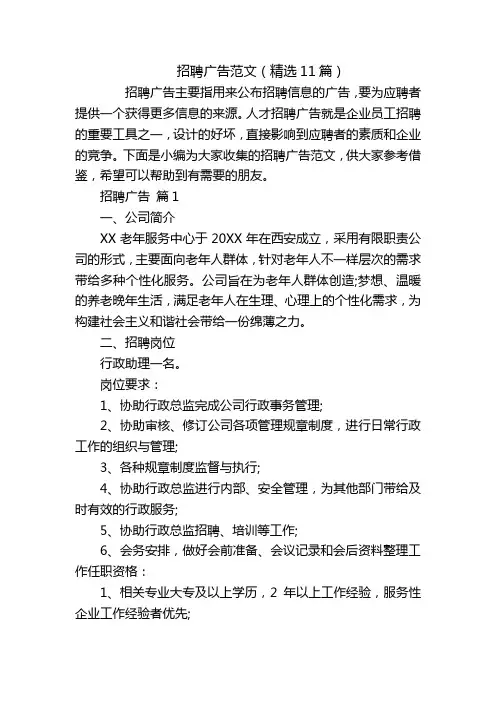 招聘广告范文（精选 11 篇）

招聘广告主要指用来公布招聘信息的广告，要为应聘者提供一个获得更多信息的来源。人才招聘广告就是企业员工招聘的重要工具之一，设计的好坏，直接影响到应聘者的素质和企业的竞争。下面是小编为大家收集的招聘广告范文，供大家参考借鉴，希望可以帮助到有需要的朋友。

招聘广告 篇 1

一、公司简介

XX 老年服务中心于 20XX 年在西安成立，采用有限职责公司的形式，主要面向老年人群体，针对老年人不一样层次的需求带给多种个性化服务。公司旨在为老年人群体创造;梦想、温暖的养老晚年生活，满足老年人在生理、心理上的个性化需求，为构建社会主义和谐社会带给一份绵薄之力。

二、招聘岗位

行政助理一名。

岗位要求：

1、协助行政总监完成公司行政事务管理;

2、协助审核、修订公司各项管理规章制度，进行日常行政工作的组织与管理;

3、各种规章制度监督与执行;

4、协助行政总监进行内部、安全管理，为其他部门带给及时有效的行政服务;

5、协助行政总监招聘、培训等工作;

6、会务安排，做好会前准备、会议记录和会后资料整理工作任职资格：

1、相关专业大专及以上学历，2 年以上工作经验，服务性企业工作经验者优先;